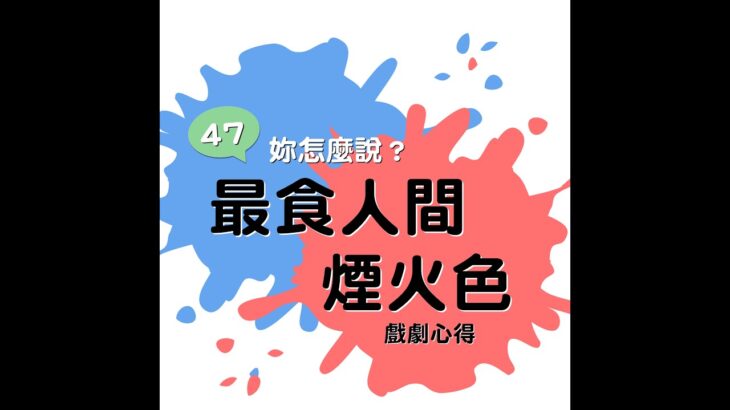 47

妳怎麼說？

最食人間
煙火色

戲劇心得